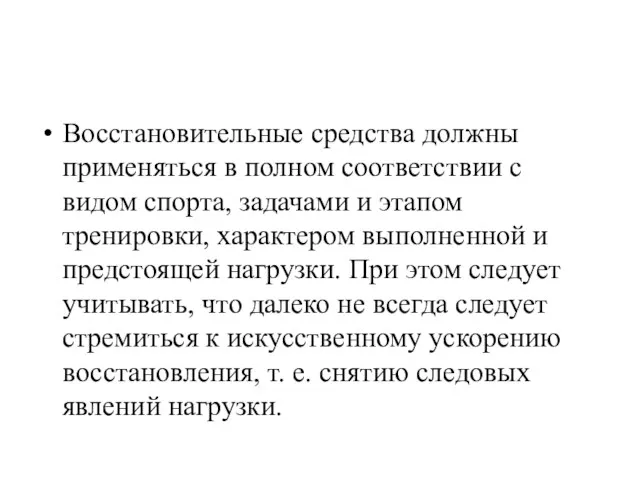 • Восстановительные средства должны применяться в полном соответствии с видом спорта, задачами и этапом тренировки, характером выполненной и предстоящей нагрузки. При этом следует учитывать, что далеко не всегда следует стремиться к искусственному ускорению восстановления, т. е. снятию следовых явлений нагрузки.